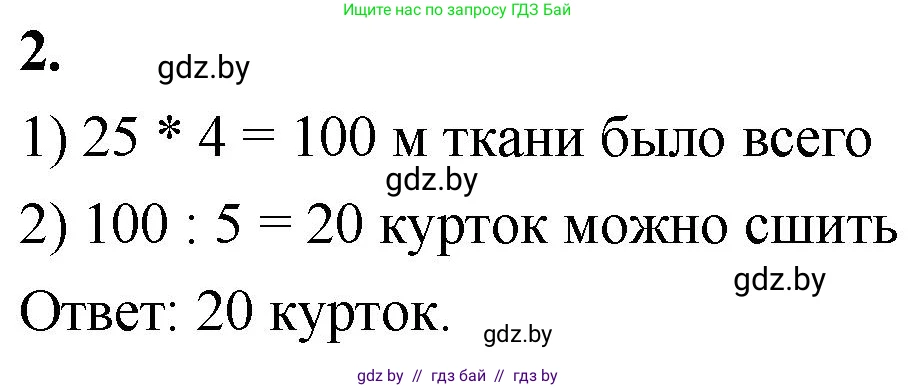 Ищите нас по запросу ГДЗ Бай

2. gdz.by

1) 25 * 4 = 100 м ткани было всего

gdz.by

2) 100 : 5 = 20 курток можно сшить

gdz.by

Ответ: 20 курток.

gdz.by

gdz by // гдз бай // гдз by